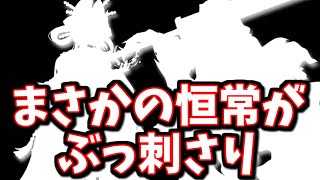 まさかの恒常が
ぶっ刺さり